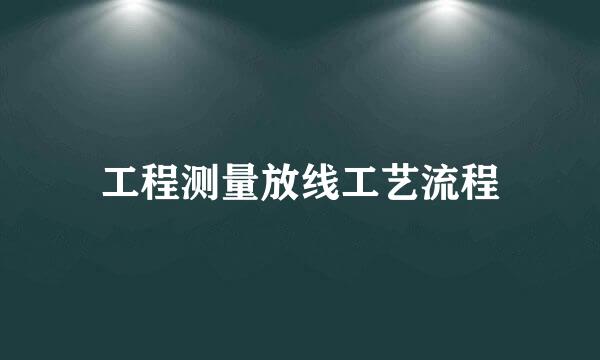 工程测量放线工艺流程